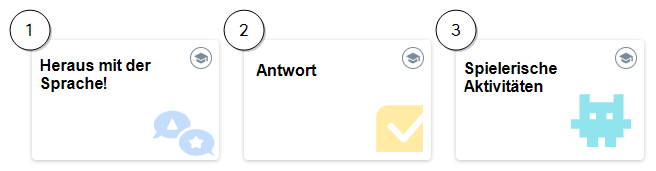 1

Heraus mit der Sprache!

2

Antwort

3

Spielerische Aktivitäten